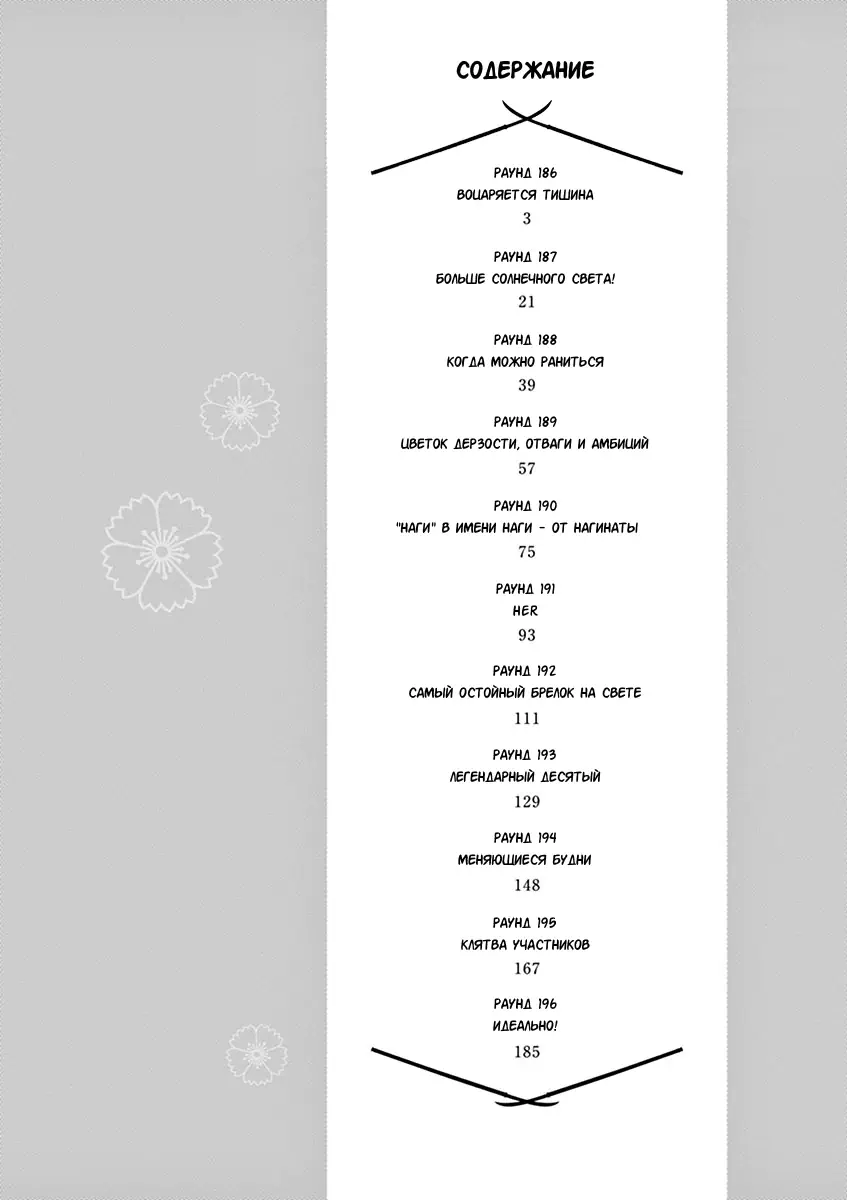 СОДЕРЖАНИЕ

РАУНД 186
ВОЦАРЯЕТСЯ ТИШИНА
3

РАУНД 187
БОЛЬШЕ СОЛНЕЧНОГО СВЕТА!
21

РАУНД 188
КОГДА МОЖНО РАНИТЬСЯ
39

РАУНД 189
ЦВЕТОК ДЕРЗОСТИ, ОТВАГИ И АМБИЦИЙ
57

РАУНД 190
"НАГИ" В ИМЕНИ НАГИ - ОТ НАГИНАТЫ
75

РАУНД 191
HER
93

РАУНД 192
САМЫЙ ОСТОЙНЫЙ БРЕЛОК НА СВЕТЕ
111

РАУНД 193
ЛЕГЕНДАРНЫЙ ДЕСЯТЫЙ
129

РАУНД 194
МЕНЯЮЩИЕСЯ БУДНИ
148

РАУНД 195
КЛЯТВА УЧАСТНИКОВ
167

РАУНД 196
ИДЕАЛЬНО!
185